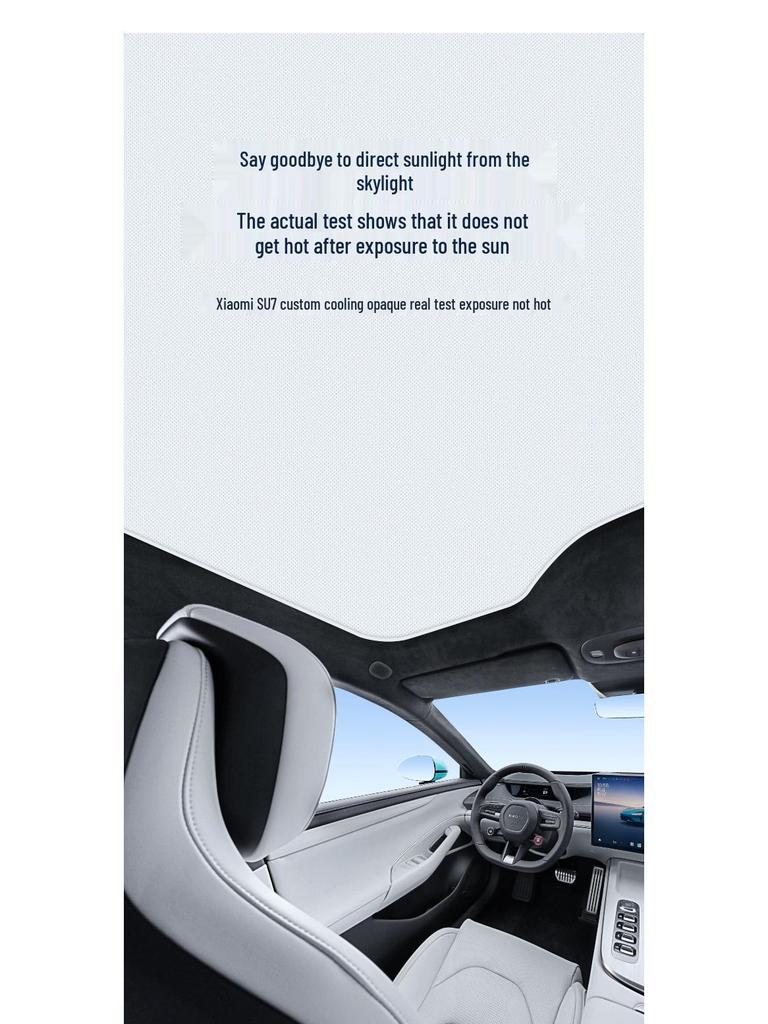 Say goodbye to direct sunlight from the skylight

The actual test shows that it does not get hot after exposure to the sun

Xiaomi SU7 custom cooling opaque real test exposure not hot